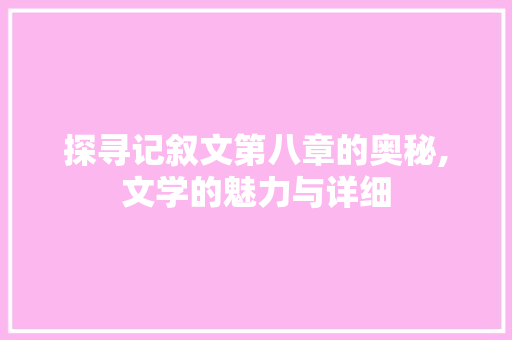 探寻记叙文第八章的奥秘,文学的魅力与详细